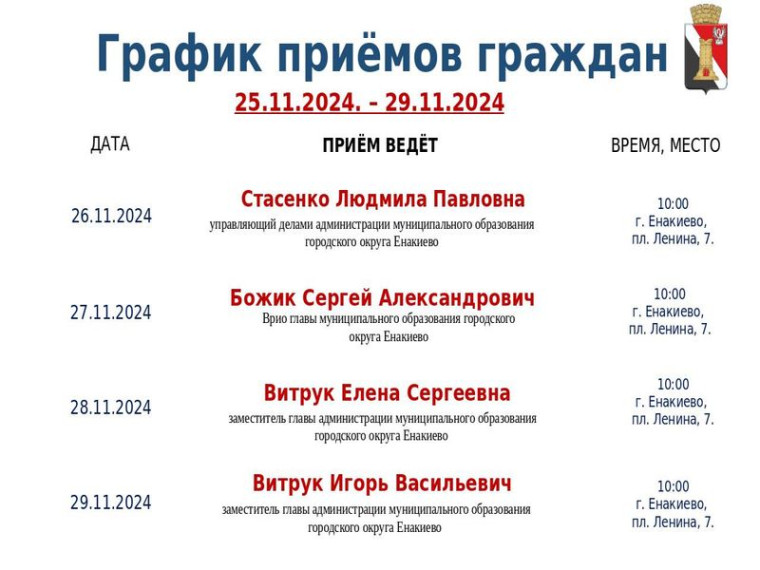 График приёмов граждан

25.11.2024. – 29.11.2024

| ДАТА | ПРИЁМ ВЕДЁТ | ВРЕМЯ, МЕСТО |
|---|---|---|
| 26.11.2024 | Стасенко Людмила Павловна управляющий делами администрации муниципального образования городского округа Енакиево | 10:00 г. Енакиево, пл. Ленина, 7. |
| 27.11.2024 | Божик Сергей Александрович Врио главы муниципального образования городского округа Енакиево | 10:00 г. Енакиево, пл. Ленина, 7. |
| 28.11.2024 | Витрук Елена Сергеевна заместитель главы администрации муниципального образования городского округа Енакиево | 10:00 г. Енакиево, пл. Ленина, 7. |
| 29.11.2024 | Витрук Игорь Васильевич заместитель главы администрации муниципального образования городского округа Енакиево | 10:00 г. Енакиево, пл. Ленина, 7. |